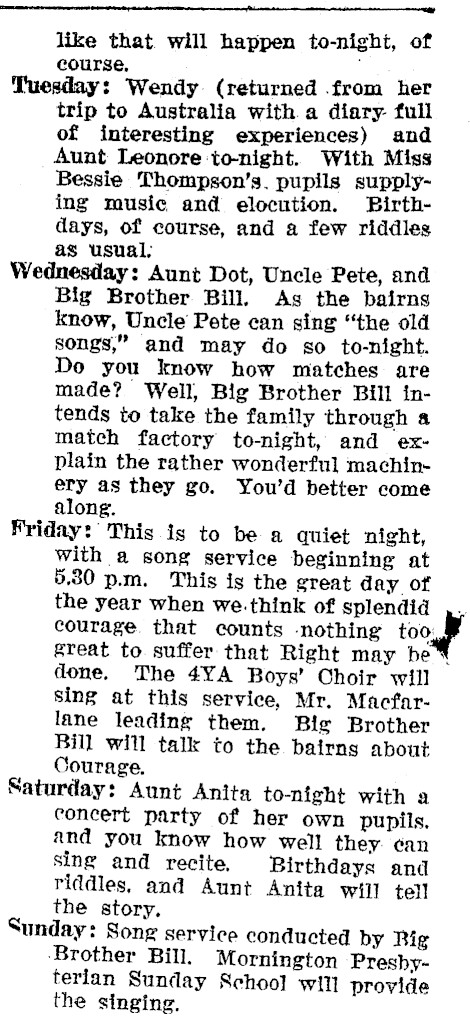 like that will happen to-night, of course.

Tuesday: Wendy (returned from her trip to Australia with a diary full of interesting experiences) and Aunt Leonore to-night. With Miss Bessie Thompson's pupils supplying music and elocution. Birthdays, of course, and a few riddles as usual.

Wednesday: Aunt Dot, Uncle Pete, and Big Brother Bill. As the bairns know, Uncle Pete can sing "the old songs," and may do so to-night. Do you know how matches are made? Well, Big Brother Bill intends to take the family through a match factory to-night, and explain the rather wonderful machinery as they go. You'd better come along.

Friday: This is to be a quiet night, with a song service beginning at 5.30 p.m. This is the great day of the year when we think of splendid courage that counts nothing too great to suffer that Right may be done. The 4YA Boys' Choir will sing at this service, Mr. Macfarlane leading them. Big Brother Bill will talk to the bairns about Courage.

Saturday: Aunt Anita to-night with a concert party of her own pupils, and you know how well they can sing and recite. Birthdays and riddles, and Aunt Anita will tell the story.

Sunday: Song service conducted by Big Brother Bill. Mornington Presbyterian Sunday School will provide the singing.